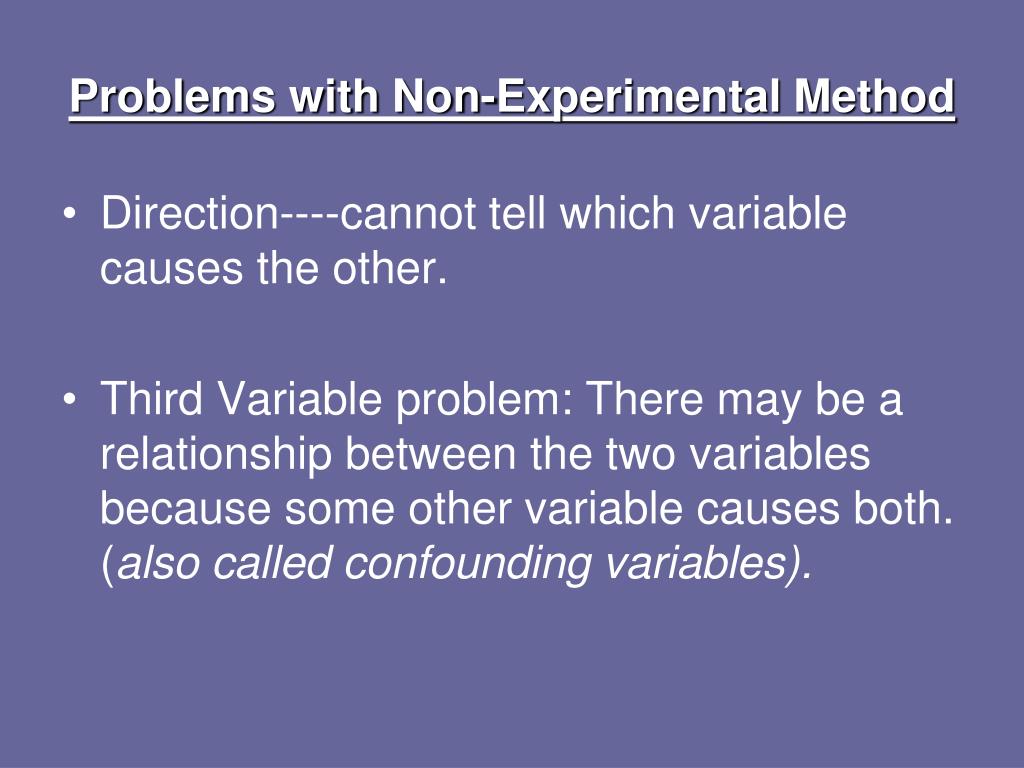 Problems with Non-Experimental Method

• Direction----cannot tell which variable causes the other.

• Third Variable problem: There may be a relationship between the two variables because some other variable causes both. (also called confounding variables).